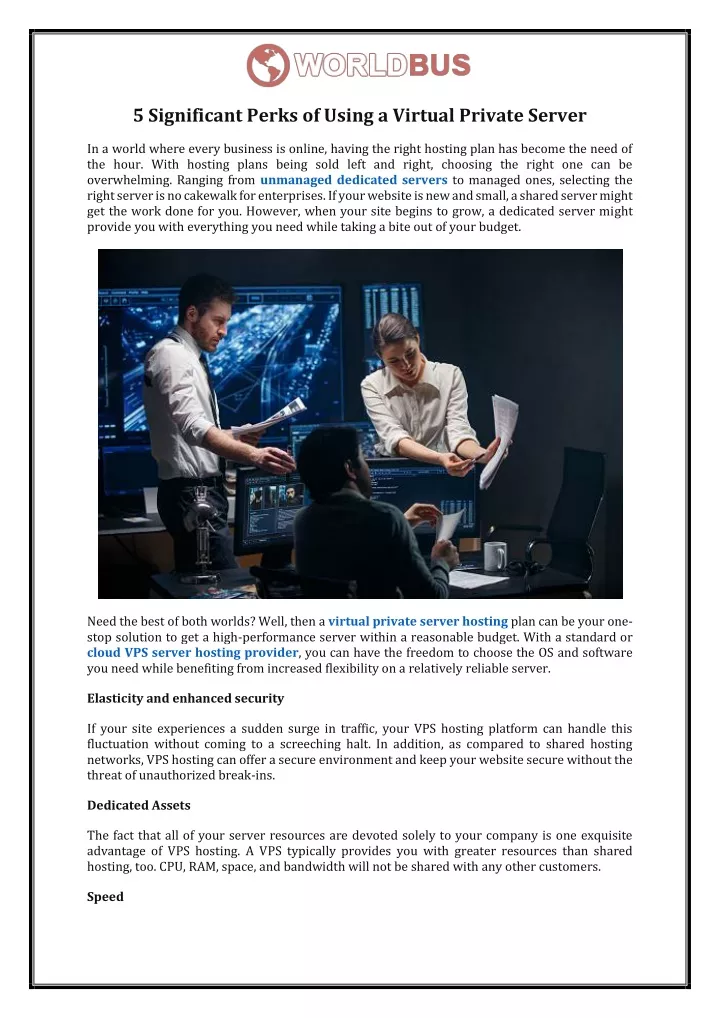 WORLDBUS

5 Significant Perks of Using a Virtual Private Server

In a world where every business is online, having the right hosting plan has become the need of the hour. With hosting plans being sold left and right, choosing the right one can be overwhelming. Ranging from unmanaged dedicated servers to managed ones, selecting the right server is no cakewalk for enterprises. If your website is new and small, a shared server might get the work done for you. However, when your site begins to grow, a dedicated server might provide you with everything you need while taking a bite out of your budget.

Need the best of both worlds? Well, then a virtual private server hosting plan can be your one-stop solution to get a high-performance server within a reasonable budget. With a standard or cloud VPS server hosting provider, you can have the freedom to choose the OS and software you need while benefiting from increased flexibility on a relatively reliable server.

Elasticity and enhanced security

If your site experiences a sudden surge in traffic, your VPS hosting platform can handle this fluctuation without coming to a screeching halt. In addition, as compared to shared hosting networks, VPS hosting can offer a secure environment and keep your website secure without the threat of unauthorized break-ins.

Dedicated Assets

The fact that all of your server resources are devoted solely to your company is one exquisite advantage of VPS hosting. A VPS typically provides you with greater resources than shared hosting, too. CPU, RAM, space, and bandwidth will not be shared with any other customers.

Speed